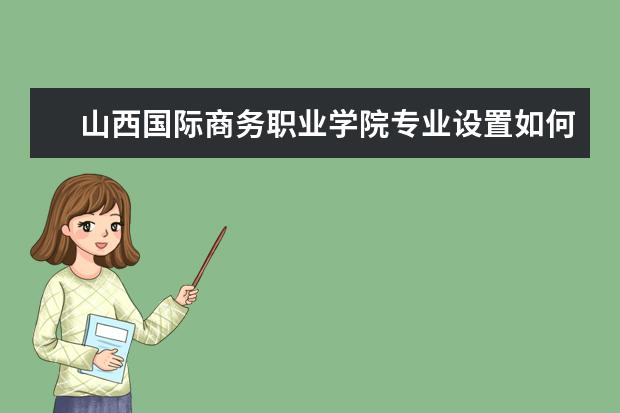 山西国际商务职业学院专业设置如何